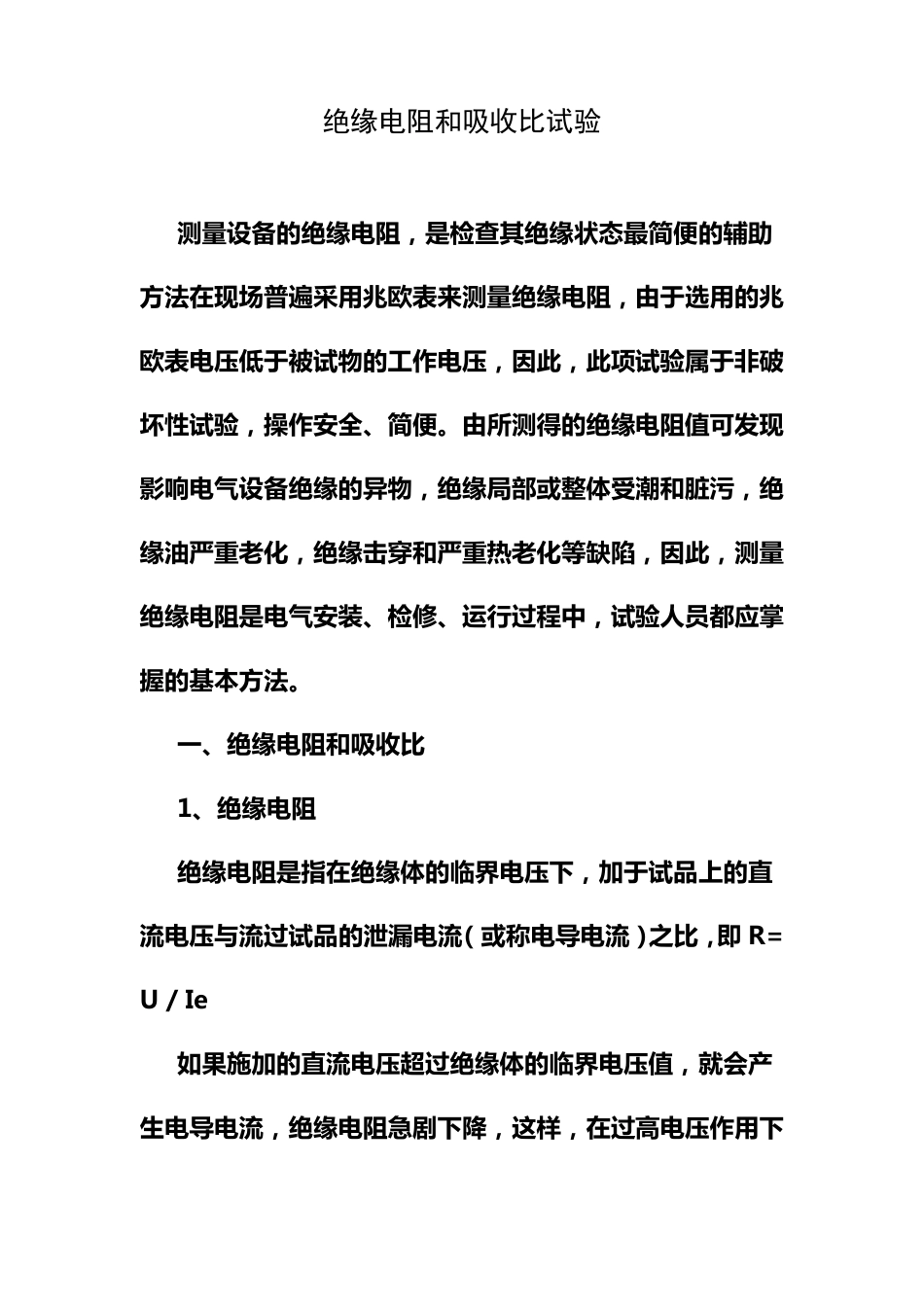 绝缘电阻和吸收比试验

测量设备的绝缘电阻，是检查其绝缘状态最简便的辅助方法在现场普遍采用兆欧表来测量绝缘电阻，由于选用的兆欧表电压低于被试物的工作电压，因此，此项试验属于非破坏性试验，操作安全、简便。由所测得的绝缘电阻值可发现影响电气设备绝缘的异物，绝缘局部或整体受潮和脏污，绝缘油严重老化，绝缘击穿和严重热老化等缺陷，因此，测量绝缘电阻是电气安装、检修、运行过程中，试验人员都应掌握的基本方法。

一、绝缘电阻和吸收比

1、绝缘电阻

绝缘电阻是指在绝缘体的临界电压下，加于试品上的直流电压与流过试品的泄漏电流（或称电导电流）之比，即 R= U / Ie

如果施加的直流电压超过绝缘体的临界电压值，就会产生电导电流，绝缘电阻急剧下降，这样，在过高电压作用下